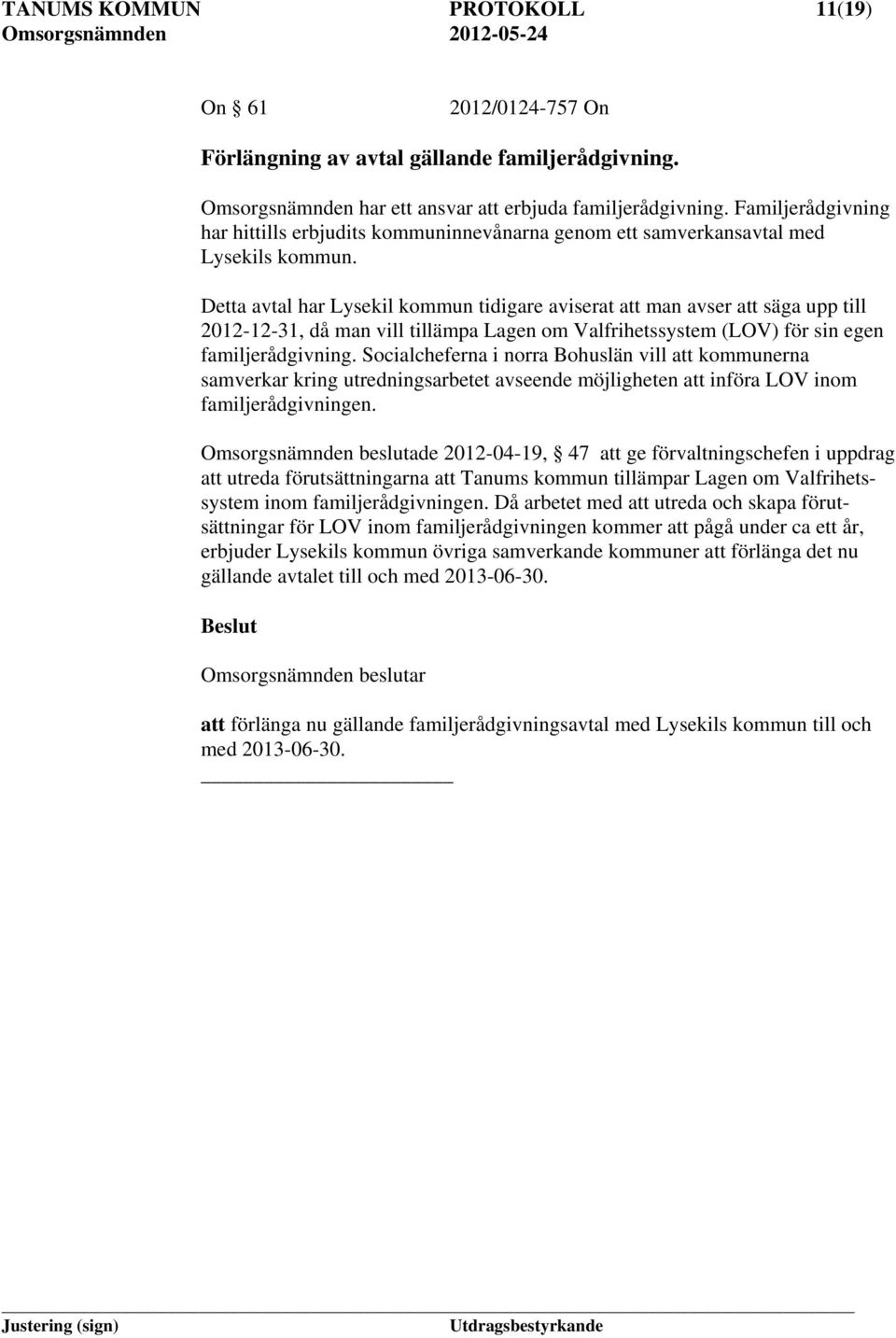 TANUMS KOMMUN PROTOKOLL 11(19)
Omsorgsnämnden 2012-05-24

On 61 2012/0124-757 On

Förlängning av avtal gällande familjerådgivning.

Omsorgsnämnden har ett ansvar att erbjuda familjerådgivning. Familjerådgivning har hittills erbjudits kommuninnevånarna genom ett samverkansavtal med Lysekils kommun.

Detta avtal har Lysekil kommun tidigare aviserat att man avser att säga upp till 2012-12-31, då man vill tillämpa Lagen om Valfrihetssystem (LOV) för sin egen familjerådgivning. Socialcheferna i norra Bohuslän vill att kommunerna samverkar kring utredningsarbetet avseende möjligheten att införa LOV inom familjerådgivningen.

Omsorgsnämnden beslutade 2012-04-19, 47 att ge förvaltningschefen i uppdrag att utreda förutsättningarna att Tanums kommun tillämpar Lagen om Valfrihetssystem inom familjerådgivningen. Då arbetet med att utreda och skapa förutsättningar för LOV inom familjerådgivningen kommer att pågå under ca ett år, erbjuder Lysekils kommun övriga samverkande kommuner att förlänga det nu gällande avtalet till och med 2013-06-30.

Beslut

Omsorgsnämnden beslutar

att förlänga nu gällande familjerådgivningsavtal med Lysekils kommun till och med 2013-06-30.

Justering (sign) Utdragsbestyrkande